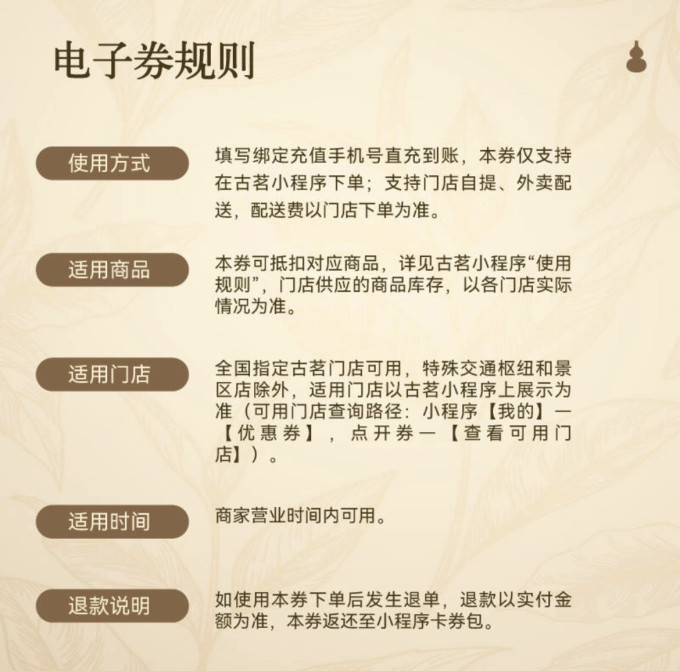 电子券规则

使用方式
填写绑定充值手机号直充到账，本券仅支持在古茗小程序下单；支持门店自提、外卖配送，配送费以门店下单为准。

适用商品
本券可抵扣对应商品，详见古茗小程序“使用规则”，门店供应的商品库存，以各门店实际情况为准。

适用门店
全国指定古茗门店可用，特殊交通枢纽和景区店除外，适用门店以古茗小程序上展示为准（可用门店查询路径：小程序【我的】—【优惠券】，点开券—【查看可用门店】）。

适用时间
商家营业时间内可用。

退款说明
如使用本券下单后发生退单，退款以实付金额为准，本券返还至小程序卡券包。